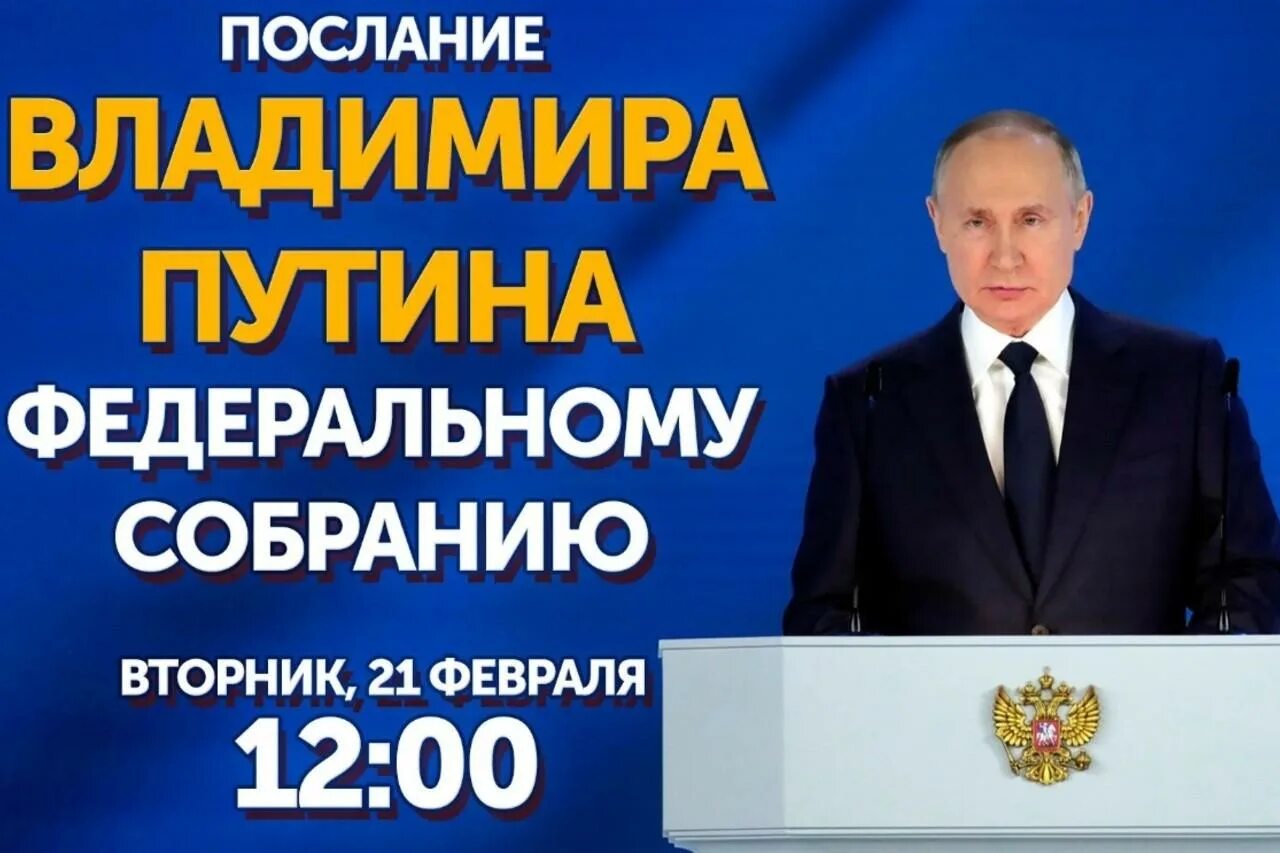 ПОСЛАНИЕ
ВЛАДИМИРА
ПУТИНА
ФЕДЕРАЛЬНОМУ
СОБРАНИЮ

ВТОРНИК, 21 ФЕВРАЛЯ
12:00